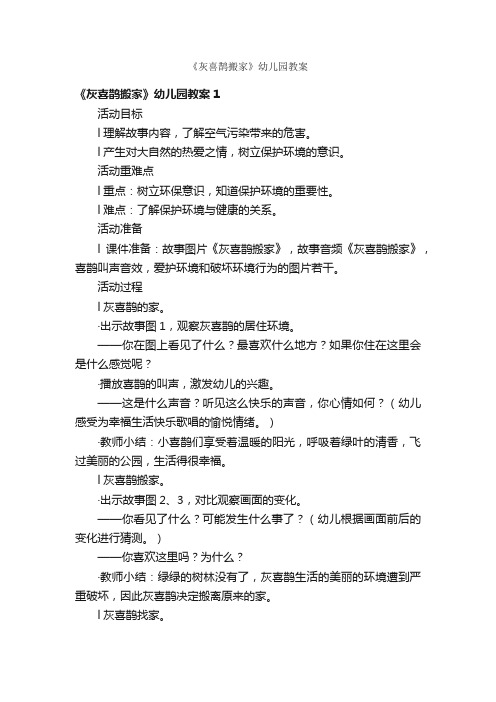 《灰喜鹊搬家》幼儿园教案

《灰喜鹊搬家》幼儿园教案 1

活动目标

l 理解故事内容，了解空气污染带来的危害。

l 产生对大自然的热爱之情，树立保护环境的意识。

活动重难点

l 重点：树立环保意识，知道保护环境的重要性。

l 难点：了解保护环境与健康的关系。

活动准备

l 课件准备：故事图片《灰喜鹊搬家》，故事音频《灰喜鹊搬家》，喜鹊叫声音效，爱护环境和破坏环境行为的图片若干。

活动过程

l 灰喜鹊的家。

·出示故事图 1，观察灰喜鹊的居住环境。

——你在图上看见了什么？最喜欢什么地方？如果你住在这里会是什么感觉呢？

·播放喜鹊的叫声，激发幼儿的兴趣。

——这是什么声音？听见这么快乐的声音，你心情如何？（幼儿感受为幸福生活快乐歌唱的愉悦情绪。）

·教师小结：小喜鹊们享受着温暖的阳光，呼吸着绿叶的清香，飞过美丽的公园，生活得很幸福。

l 灰喜鹊搬家。

·出示故事图 2、3，对比观察画面的变化。

——你看见了什么？可能发生什么事了？（幼儿根据画面前后的变化进行猜测。）

——你喜欢这里吗？为什么？

·教师小结：绿绿的树林没有了，灰喜鹊生活的美丽的环境遭到严重破坏，因此灰喜鹊决定搬离原来的家。

l 灰喜鹊找家。